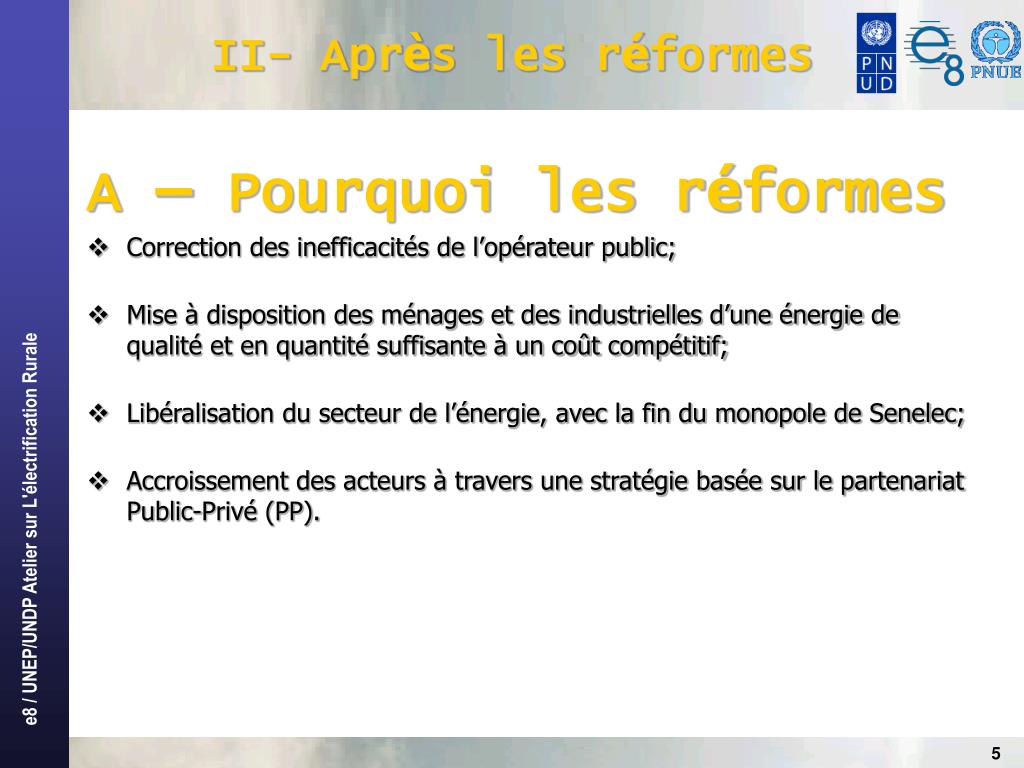 II- Après les réformes

P N U D

e8

PNUE

A – Pourquoi les réformes

❖ Correction des inefficacités de l'opérateur public;

❖ Mise à disposition des ménages et des industrielles d'une énergie de qualité et en quantité suffisante à un coût compétitif;

❖ Libéralisation du secteur de l'énergie, avec la fin du monopole de Senelec;

❖ Accroissement des acteurs à travers une stratégie basée sur le partenariat Public-Privé (PP).

e8 / UNEP/UNDP Atelier sur L'électrification Rurale

5